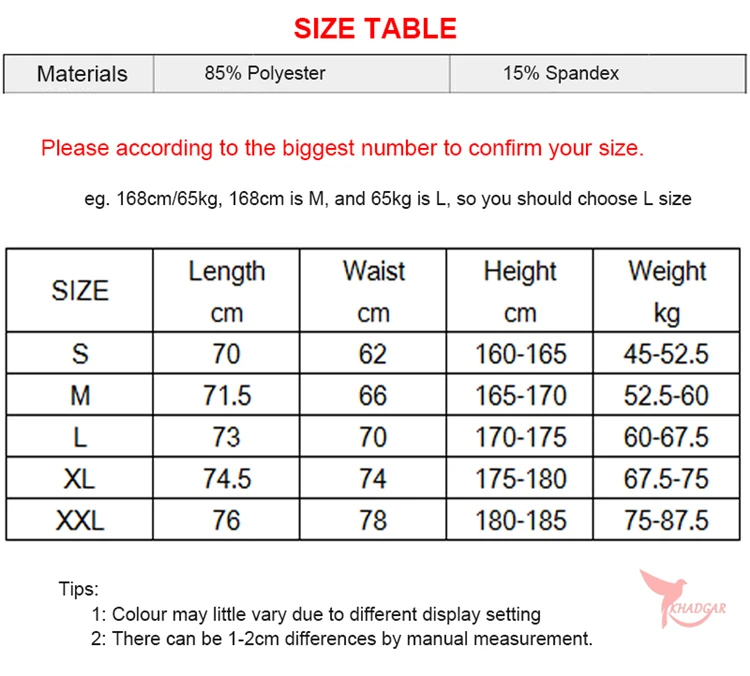 SIZE TABLE

| Materials | 85% Polyester | 15% Spandex |
|---|---|---|

Please according to the biggest number to confirm your size.

eg. 168cm/65kg, 168cm is M, and 65kg is L, so you should choose L size

| SIZE | Length cm | Waist cm | Height cm | Weight kg |
|---|---|---|---|---|
| S | 70 | 62 | 160-165 | 45-52.5 |
| M | 71.5 | 66 | 165-170 | 52.5-60 |
| L | 73 | 70 | 170-175 | 60-67.5 |
| XL | 74.5 | 74 | 175-180 | 67.5-75 |
| XXL | 76 | 78 | 180-185 | 75-87.5 |

Tips:
1: Colour may little vary due to different display setting
2: There can be 1-2cm differences by manual measurement.

KHADGAR